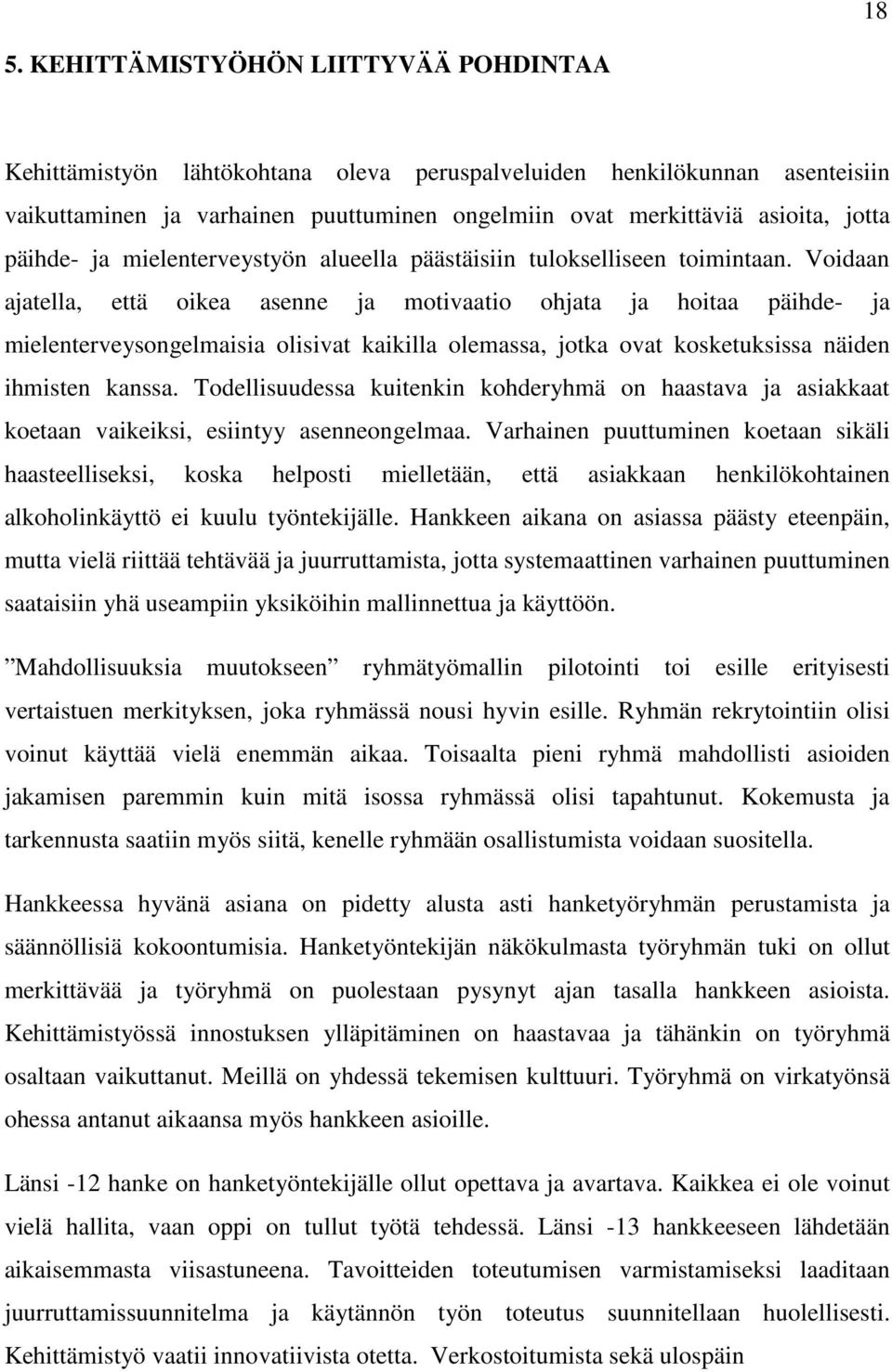 18

5. KEHITTÄMISTYÖHÖN LIITTYVÄÄ POHDINTAA

Kehittämistyön lähtökohtana oleva peruspalveluiden henkilökunnan asenteisiin vaikuttaminen ja varhainen puuttuminen ongelmiin ovat merkittäviä asioita, jotta päihde- ja mielenterveystyön alueella päästäisiin tulokselliseen toimintaan. Voidaan ajatella, että oikea asenne ja motivaatio ohjata ja hoitaa päihde- ja mielenterveysongelmaisia olisivat kaikilla olemassa, jotka ovat kosketuksissa näiden ihmisten kanssa. Todellisuudessa kuitenkin kohderyhmä on haastava ja asiakkaat koetaan vaikeiksi, esiintyy asenneongelmaa. Varhainen puuttuminen koetaan sikäli haasteelliseksi, koska helposti mielletään, että asiakkaan henkilökohtainen alkoholinkäyttö ei kuulu työntekijälle. Hankkeen aikana on asiassa päästy eteenpäin, mutta vielä riittää tehtävää ja juurruttamista, jotta systemaattinen varhainen puuttuminen saataisiin yhä useampiin yksiköihin mallinnettua ja käyttöön.

”Mahdollisuuksia muutokseen” ryhmätyömallin pilotointi toi esille erityisesti vertaistuen merkityksen, joka ryhmässä nousi hyvin esille. Ryhmän rekrytointiin olisi voinut käyttää vielä enemmän aikaa. Toisaalta pieni ryhmä mahdollisti asioiden jakamisen paremmin kuin mitä isossa ryhmässä olisi tapahtunut. Kokemusta ja tarkennusta saatiin myös siitä, kenelle ryhmään osallistumista voidaan suositella.

Hankkeessa hyvänä asiana on pidetty alusta asti hanketyöryhmän perustamista ja säännöllisiä kokoontumisia. Hanketyöntekijän näkökulmasta työryhmän tuki on ollut merkittävää ja työryhmä on puolestaan pysynyt ajan tasalla hankkeen asioista. Kehittämistyössä innostuksen ylläpitäminen on haastavaa ja tähänkin on työryhmä osaltaan vaikuttanut. Meillä on yhdessä tekemisen kulttuuri. Työryhmä on virkatyönsä ohessa antanut aikaansa myös hankkeen asioille.

Länsi -12 hanke on hanketyöntekijälle ollut opettava ja avartava. Kaikkea ei ole voinut vielä hallita, vaan oppi on tullut työtä tehdessä. Länsi -13 hankkeeseen lähdetään aikaisemmasta viisastuneena. Tavoitteiden toteutumisen varmistamiseksi laaditaan juurruttamissuunnitelma ja käytännön työn toteutus suunnitellaan huolellisesti. Kehittämistyö vaatii innovatiivista otetta. Verkostoitumista sekä ulospäin